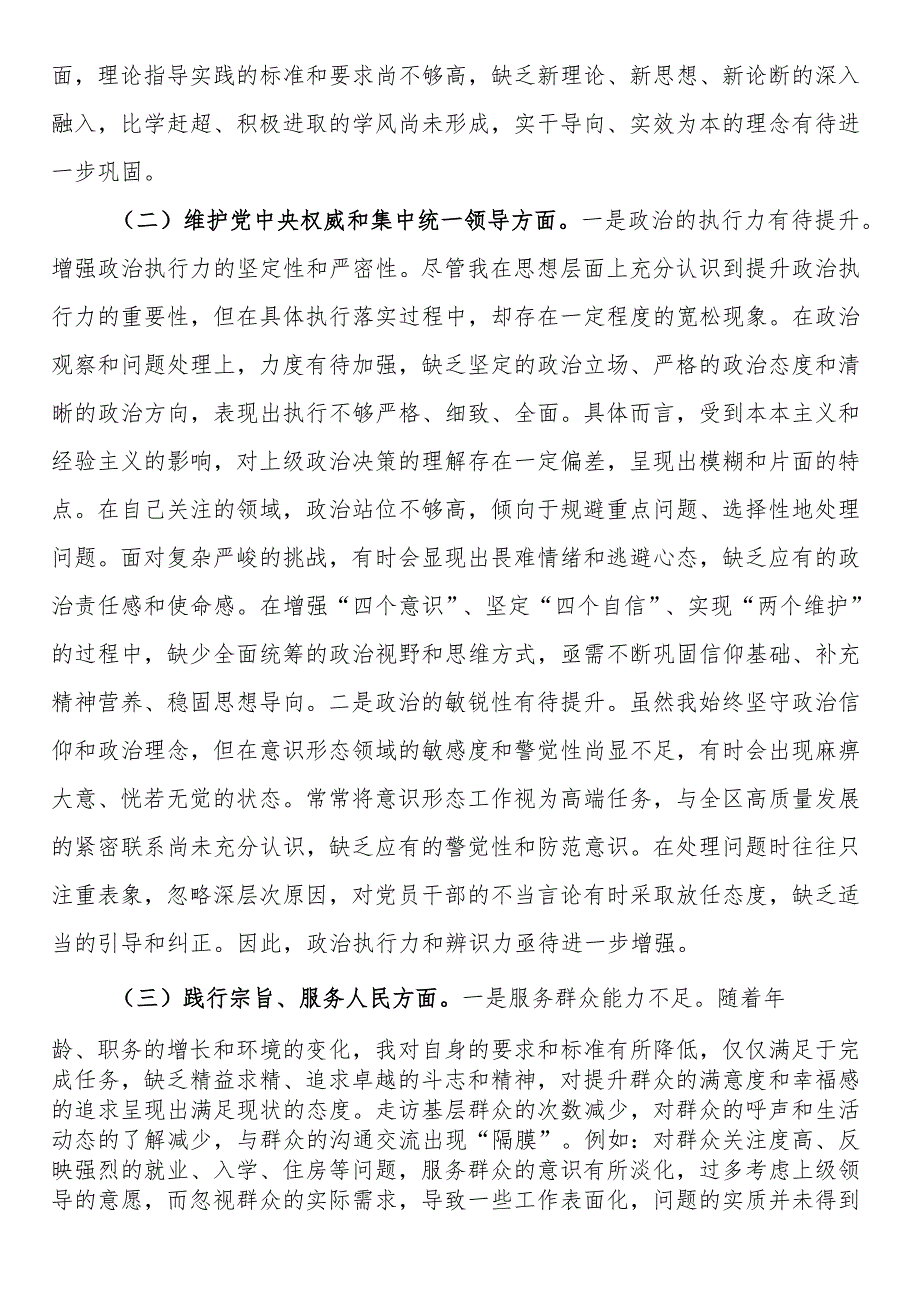 面，理论指导实践的标准和要求尚不够高，缺乏新理论、新思想、新论断的深入融入，比学赶超、积极进取的学风尚未形成，实干导向、实效为本的理念有待进一步巩固。

（二）维护党中央权威和集中统一领导方面。一是政治的执行力有待提升。增强政治执行力的坚定性和严密性。尽管我在思想层面上充分认识到提升政治执行力的重要性，但在具体执行落实过程中，却存在一定程度的宽松现象。在政治观察和问题处理上，力度有待加强，缺乏坚定的政治立场、严格的政治态度和清晰的政治方向，表现出执行不够严格、细致、全面。具体而言，受到本本主义和经验主义的影响，对上级政治决策的理解存在一定偏差，呈现出模糊和片面的特点。在自己关注的领域，政治站位不够高，倾向于规避重点问题、选择性地处理问题。面对复杂严峻的挑战，有时会显现出畏难情绪和逃避心态，缺乏应有的政治责任感和使命感。在增强“四个意识”、坚定“四个自信”、实现“两个维护”的过程中，缺少全面统筹的政治视野和思维方式，亟需不断巩固信仰基础、补充精神营养、稳固思想导向。二是政治的敏锐性有待提升。虽然我始终坚守政治信仰和政治理念，但在意识形态领域的敏感度和警觉性尚显不足，有时会出现麻痹大意、恍若无觉的状态。常常将意识形态工作视为高端任务，与全区高质量发展的紧密联系尚未充分认识，缺乏应有的警觉性和防范意识。在处理问题时往往只注重表象，忽略深层次原因，对党员干部的不当言论有时采取放任态度，缺乏适当的引导和纠正。因此，政治执行力和辨识力亟待进一步增强。

（三）践行宗旨、服务人民方面。一是服务群众能力不足。随着年龄、职务的增长和环境的变化，我对自身的要求和标准有所降低，仅仅满足于完成任务，缺乏精益求精、追求卓越的斗志和精神，对提升群众的满意度和幸福感的追求呈现出满足现状的态度。走访基层群众的次数减少，对群众的呼声和生活动态的了解减少，与群众的沟通交流出现“隔膜”。例如：对群众关注度高、反映强烈的就业、入学、住房等问题，服务群众的意识有所淡化，过多考虑上级领导的意愿，而忽视群众的实际需求，导致一些工作表面化，问题的实质并未得到